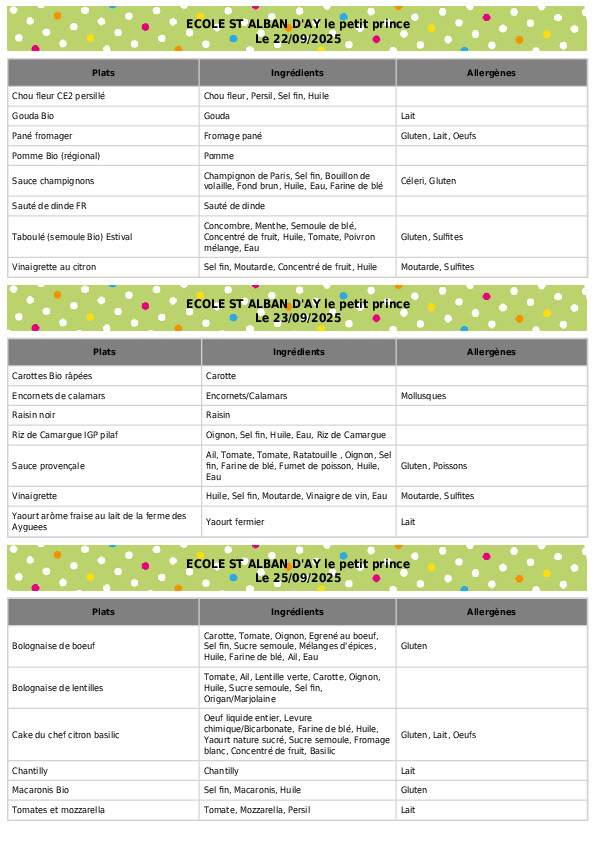 ECOLE ST ALBAN D'AY le petit prince
Le 22/09/2025

| Plats | Ingrédients | Allergènes |
|---|---|---|
| Chou fleur CE2 persillé | Chou fleur, Persil, Sel fin, Huile | |
| Gouda Bio | Gouda | Lait |
| Pané fromager | Fromage pané | Gluten, Lait, Oeufs |
| Pomme Bio (régional) | Pomme | |
| Sauce champignons | Champignon de Paris, Sel fin, Bouillon de volaille, Fond brun, Huile, Eau, Farine de blé | Céleri, Gluten |
| Sauté de dinde FR | Sauté de dinde | |
| Taboulé (semoule Bio) Estival | Concombre, Menthe, Semoule de blé, Concentré de fruit, Huile, Tomate, Poivron mélange, Eau | Gluten, Sulfites |
| Vinaigrette au citron | Sel fin, Moutarde, Concentré de fruit, Huile | Moutarde, Sulfites |

ECOLE ST ALBAN D'AY le petit prince
Le 23/09/2025

| Plats | Ingrédients | Allergènes |
|---|---|---|
| Carottes Bio râpées | Carotte | |
| Encornets de calamars | Encornets/Calamars | Mollusques |
| Raisin noir | Raisin | |
| Riz de Camargue IGP pilaf | Oignon, Sel fin, Huile, Eau, Riz de Camargue | |
| Sauce provençale | Ail, Tomate, Tomate, Ratatouille , Oignon, Sel fin, Farine de blé, Fumet de poisson, Huile, Eau | Gluten, Poissons |
| Vinaigrette | Huile, Sel fin, Moutarde, Vinaigre de vin, Eau | Moutarde, Sulfites |
| Yaourt arôme fraise au lait de la ferme des Ayguees | Yaourt fermier | Lait |

ECOLE ST ALBAN D'AY le petit prince
Le 25/09/2025

| Plats | Ingrédients | Allergènes |
|---|---|---|
| Bolognaise de boeuf | Carotte, Tomate, Oignon, Egrené au boeuf, Sel fin, Sucre semoule, Mélanges d'épices, Huile, Farine de blé, Ail, Eau | Gluten |
| Bolognaise de lentilles | Tomate, Ail, Lentille verte, Carotte, Oignon, Huile, Sucre semoule, Sel fin, Origan/Marjolaine | |
| Cake du chef citron basilic | Oeuf liquide entier, Levure chimique/Bicarbonate, Farine de blé, Huile, Yaourt nature sucré, Sucre semoule, Fromage blanc, Concentré de fruit, Basilic | Gluten, Lait, Oeufs |
| Chantilly | Chantilly | Lait |
| Macaronis Bio | Sel fin, Macaronis, Huile | Gluten |
| Tomates et mozzarella | Tomate, Mozzarella, Persil | Lait |